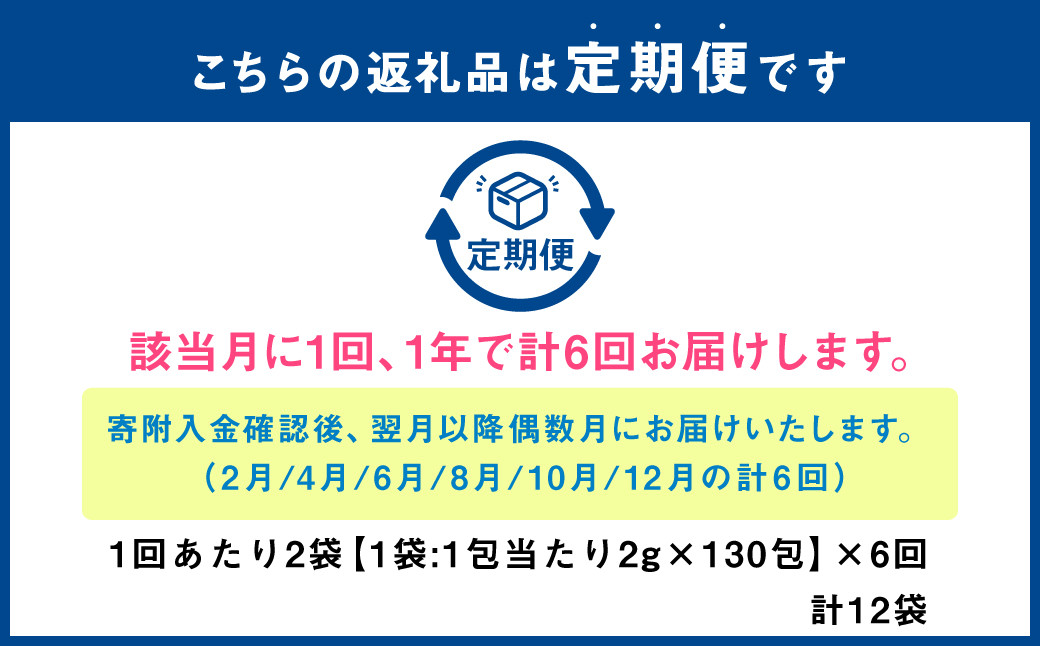 こちらの返礼品は定期便です

定期便

該当月に1回、1年で計6回お届けします。

寄附入金確認後、翌月以降偶数月にお届けいたします。
（2月/4月/6月/8月/10月/12月の計6回）

1回あたり2袋【1袋:1包当たり2g×130包】×6回
計12袋